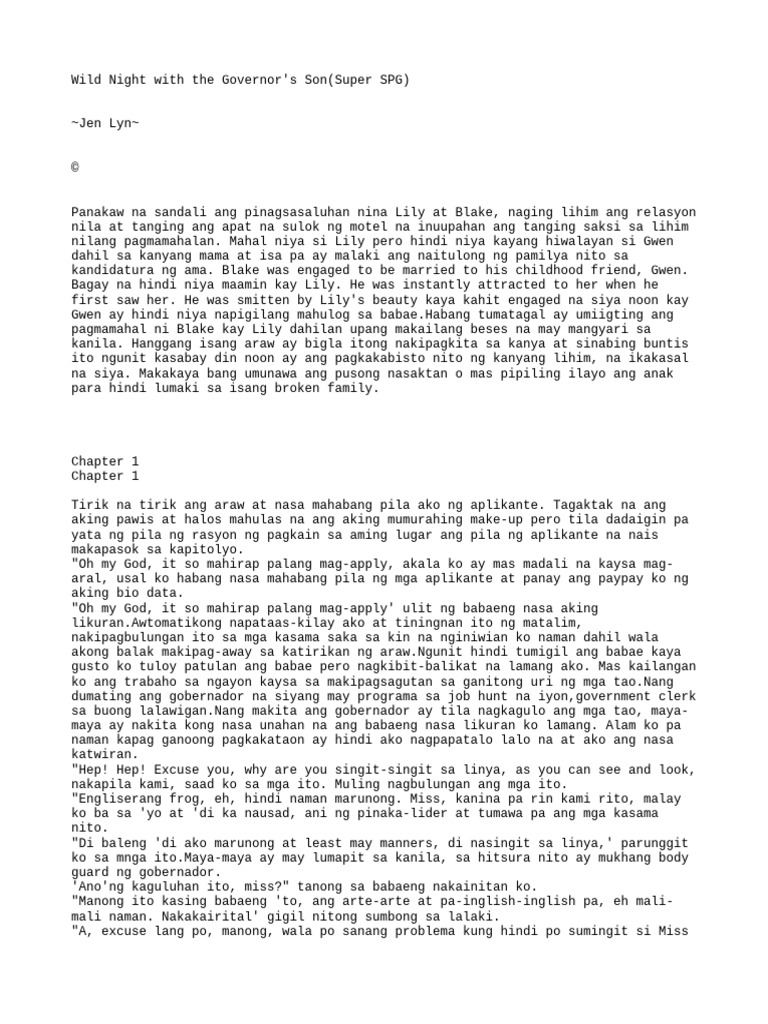 Wild Night with the Governor's Son(Super SPG)

~Jen Lyn~

©

Panakaw na sandali ang pinagsasaluhan nina Lily at Blake, naging lihim ang relasyon nila at tanging ang apat na sulok ng motel na inuupahan ang tanging saksi sa lihim nilang pagmamahalan. Mahal niya si Lily pero hindi niya kayang hiwalayan si Gwen dahil sa kanyang mama at isa pa ay malaki ang naitulong ng pamilya nito sa kandidatura ng ama. Blake was engaged to be married to his childhood friend, Gwen. Bagay na hindi niya maamin kay Lily. He was instantly attracted to her when he first saw her. He was smitten by Lily's beauty kaya kahit engaged na siya noon kay Gwen ay hindi niya napigilang mahulog sa babae.Habang tumatagal ay umiigting ang pagmamahal ni Blake kay Lily dahilan upang makailang beses na may mangyari sa kanila. Hanggang isang araw ay bigla itong nakipagkita sa kanya at sinabing buntis ito ngunit kasabay din noon ay ang pagkakabisto nito ng kanyang lihim, na ikakasal na siya. Makakaya bang umunawa ang pusong nasaktan o mas pipiling ilayo ang anak para hindi lumaki sa isang broken family.

Chapter 1
Chapter 1

Tirik na tirik ang araw at nasa mahabang pila ako ng aplikante. Tagaktak na ang aking pawis at halos mahulas na ang aking mumurahing make-up pero tila dadaigin pa yata ng pila ng rasyon ng pagkain sa aming lugar ang pila ng aplikante na nais makapasok sa kapitolyo.
"Oh my God, it so mahirap palang mag-apply, akala ko ay mas madali na kaysa mag-aral, usal ko habang nasa mahabang pila ng mga aplikante at panay ang paypay ko ng aking bio data.
"Oh my God, it so mahirap palang mag-apply' ulit ng babaeng nasa aking likuran.Awtomatikong napataas-kilay ako at tiningnan ito ng matalim, nakipagbulungan ito sa mga kasama saka sa kin na nginiwian ko naman dahil wala akong balak makipag-away sa katirikan ng araw.Ngunit hindi tumigil ang babae kaya gusto ko tuloy patulan ang babae pero nagkibit-balikat na lamang ako. Mas kailangan ko ang trabaho sa ngayon kaysa sa makipagsagutan sa ganitong uri ng mga tao.Nang dumating ang gobernador na siyang may programa sa job hunt na iyon,government clerk sa buong lalawigan.Nang makita ang gobernador ay tila nagkagulo ang mga tao, maya-maya ay nakita kong nasa unahan na ang babaeng nasa likuran ko lamang. Alam ko pa naman kapag ganoong pagkakataon ay hindi ako nagpapatalo lalo na at ako ang nasa katwiran.
"Hep! Hep! Excuse you, why are you singit-singit sa linya, as you can see and look, nakapila kami, saad ko sa mga ito. Muling nagbulungan ang mga ito.
"Engliserang frog, eh, hindi naman marunong. Miss, kanina pa rin kami rito, malay ko ba sa 'yo at 'di ka nausad, ani ng pinaka-lider at tumawa pa ang mga kasama nito.
"Di baleng 'di ako marunong at least may manners, di nasingit sa linya,' parunggit ko sa mnga ito.Maya-maya ay may lumapit sa kanila, sa hitsura nito ay mukhang body guard ng gobernador.
'Ano'ng kaguluhan ito, miss?" tanong sa babaeng nakainitan ko.
"Manong ito kasing babaeng 'to, ang arte-arte at pa-inglish-inglish pa, eh mali-mali naman. Nakakairital' gigil nitong sumbong sa lalaki.
"A, excuse lang po, manong, wala po sanang problema kung hindi po sumingit si Miss